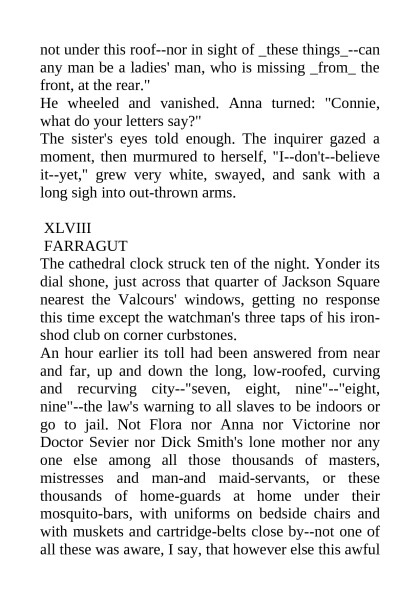 not under this roof--nor in sight of _these things_--can any man be a ladies' man, who is missing _from_ the front, at the rear."
He wheeled and vanished. Anna turned: "Connie, what do your letters say?"
The sister's eyes told enough. The inquirer gazed a moment, then murmured to herself, "I--don't--believe it--yet," grew very white, swayed, and sank with a long sigh into out-thrown arms.

XLVIII
FARRAGUT
The cathedral clock struck ten of the night. Yonder its dial shone, just across that quarter of Jackson Square nearest the Valcours' windows, getting no response this time except the watchman's three taps of his iron-shod club on corner curbstones.
An hour earlier its toll had been answered from near and far, up and down the long, low-roofed, curving and recurving city--"seven, eight, nine"--"eight, nine"--the law's warning to all slaves to be indoors or go to jail. Not Flora nor Anna nor Victorine nor Doctor Sevier nor Dick Smith's lone mother nor any one else among all those thousands of masters, mistresses and man-and maid-servants, or these thousands of home-guards at home under their mosquito-bars, with uniforms on bedside chairs and with muskets and cartridge-belts close by--not one of all these was aware, I say, that however else this awful